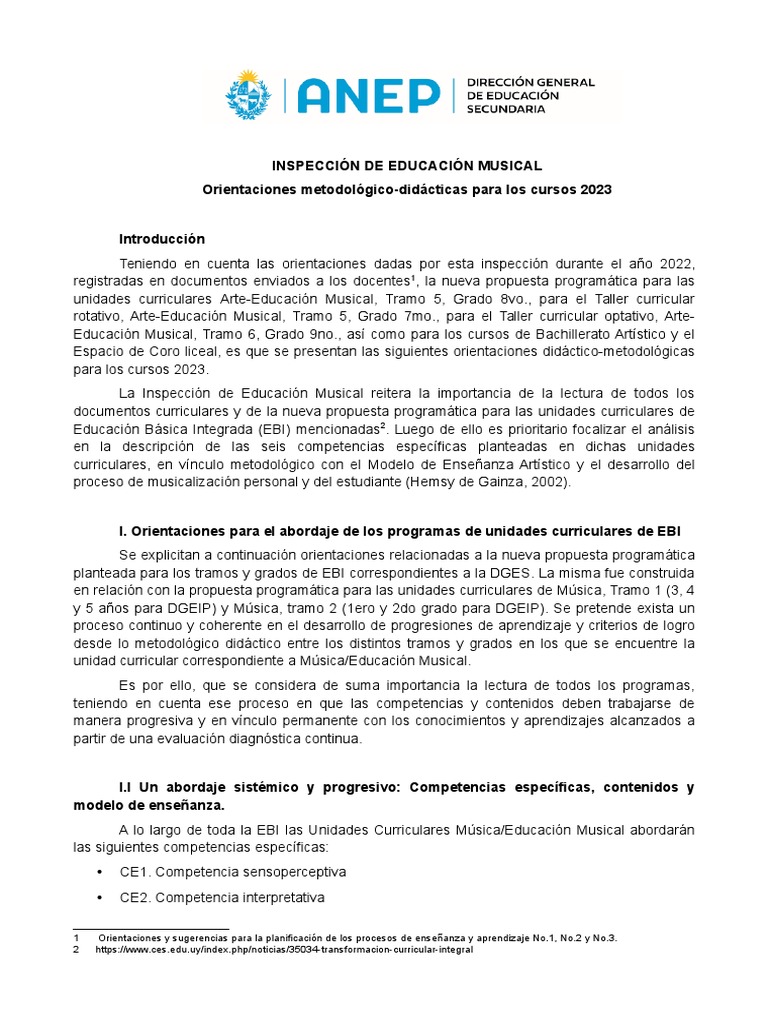 ANEP | DIRECCIÓN GENERAL DE EDUCACIÓN SECUNDARIA

INSPECCIÓN DE EDUCACIÓN MUSICAL

Orientaciones metodológico-didácticas para los cursos 2023

Introducción

Teniendo en cuenta las orientaciones dadas por esta inspección durante el año 2022, registradas en documentos enviados a los docentes$^1$, la nueva propuesta programática para las unidades curriculares Arte-Educación Musical, Tramo 5, Grado 8vo., para el Taller curricular rotativo, Arte-Educación Musical, Tramo 5, Grado 7mo., para el Taller curricular optativo, Arte-Educación Musical, Tramo 6, Grado 9no., así como para los cursos de Bachillerato Artístico y el Espacio de Coro liceal, es que se presentan las siguientes orientaciones didáctico-metodológicas para los cursos 2023.

La Inspección de Educación Musical reitera la importancia de la lectura de todos los documentos curriculares y de la nueva propuesta programática para las unidades curriculares de Educación Básica Integrada (EBI) mencionadas$^2$. Luego de ello es prioritario focalizar el análisis en la descripción de las seis competencias específicas planteadas en dichas unidades curriculares, en vínculo metodológico con el Modelo de Enseñanza Artístico y el desarrollo del proceso de musicalización personal y del estudiante (Hemsy de Gainza, 2002).

I. Orientaciones para el abordaje de los programas de unidades curriculares de EBI

Se explicitan a continuación orientaciones relacionadas a la nueva propuesta programática planteada para los tramos y grados de EBI correspondientes a la DGES. La misma fue construida en relación con la propuesta programática para las unidades curriculares de Música, Tramo 1 (3, 4 y 5 años para DGEIP) y Música, tramo 2 (1ero y 2do grado para DGEIP). Se pretende exista un proceso continuo y coherente en el desarrollo de progresiones de aprendizaje y criterios de logro desde lo metodológico didáctico entre los distintos tramos y grados en los que se encuentre la unidad curricular correspondiente a Música/Educación Musical.

Es por ello, que se considera de suma importancia la lectura de todos los programas, teniendo en cuenta ese proceso en que las competencias y contenidos deben trabajarse de manera progresiva y en vínculo permanente con los conocimientos y aprendizajes alcanzados a partir de una evaluación diagnóstica continua.

I.I Un abordaje sistémico y progresivo: Competencias específicas, contenidos y modelo de enseñanza.

A lo largo de toda la EBI las Unidades Curriculares Música/Educación Musical abordarán las siguientes competencias específicas:

• CE1. Competencia sensoperceptiva
• CE2. Competencia interpretativa

1 Orientaciones y sugerencias para la planificación de los procesos de enseñanza y aprendizaje No.1, No.2 y No.3.
2 https://www.ces.edu.uy/index.php/noticias/35034-transformacion-curricular-integral